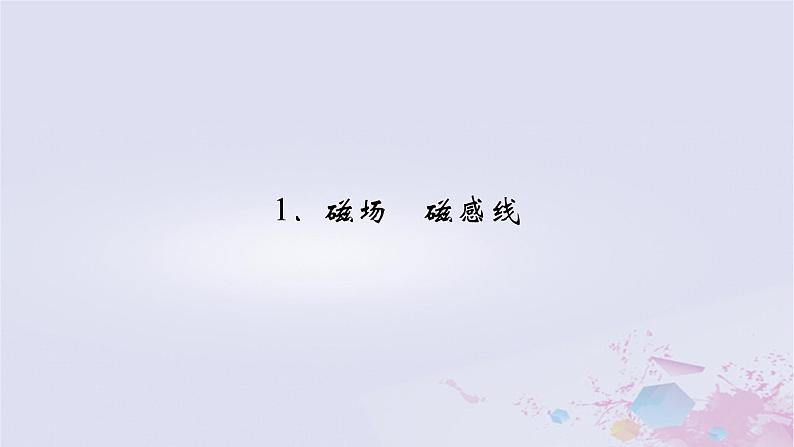 1、磁场　磁感线